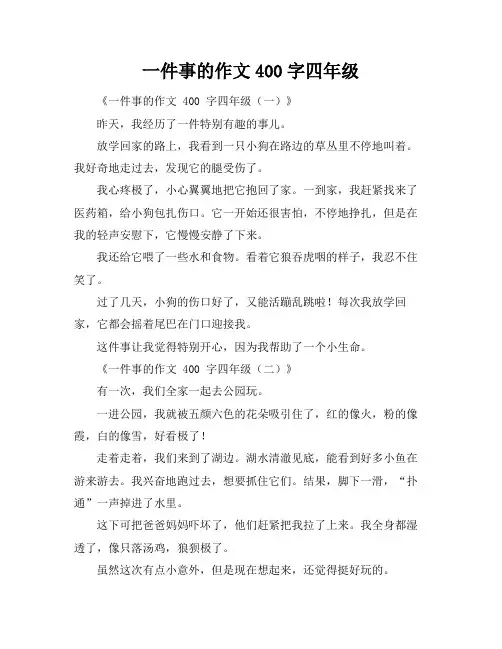 一件事的作文 400 字四年级

《一件事的作文 400 字四年级（一）》

昨天，我经历了一件特别有趣的事儿。

放学回家的路上，我看到一只小狗在路边的草丛里不停地叫着。我好奇地走过去，发现它的腿受伤了。

我心疼极了，小心翼翼地把它抱回了家。一到家，我赶紧找来了医药箱，给小狗包扎伤口。它一开始还很害怕，不停地挣扎，但是在我的轻声安慰下，它慢慢安静了下来。

我还给它喂了一些水和食物。看着它狼吞虎咽的样子，我忍不住笑了。

过了几天，小狗的伤口好了，又能活蹦乱跳啦！每次我放学回家，它都会摇着尾巴在门口迎接我。

这件事让我觉得特别开心，因为我帮助了一个小生命。

《一件事的作文 400 字四年级（二）》

有一次，我们全家一起去公园玩。

一进公园，我就被五颜六色的花朵吸引住了，红的像火，粉的像霞，白的像雪，好看极了！

走着走着，我们来到了湖边。湖水清澈见底，能看到好多小鱼在游来游去。我兴奋地跑过去，想要抓住它们。结果，脚下一滑，“扑通”一声掉进了水里。

这下可把爸爸妈妈吓坏了，他们赶紧把我拉了上来。我全身都湿透了，像只落汤鸡，狼狈极了。

虽然这次有点小意外，但是现在想起来，还觉得挺好玩的。